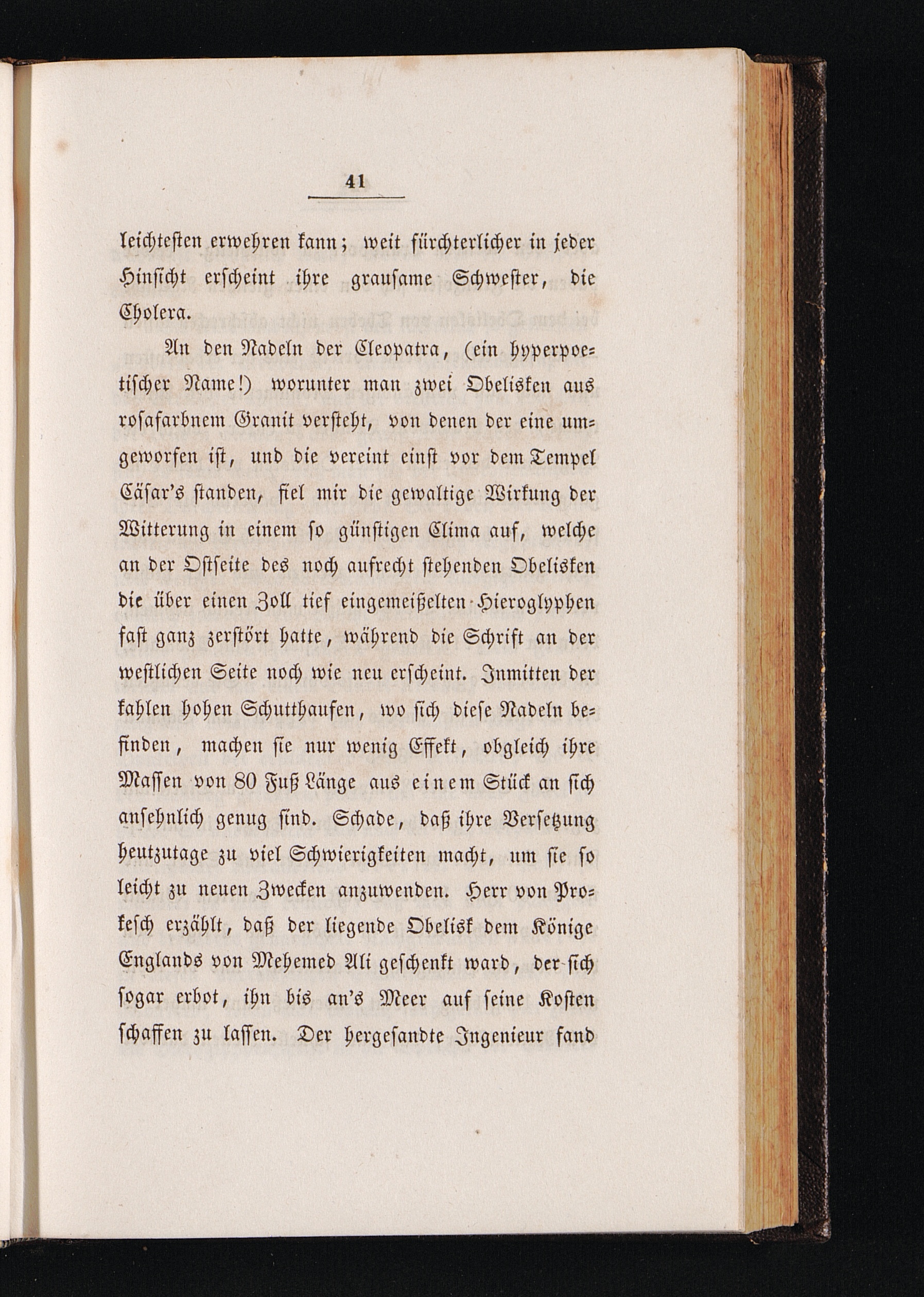 41

leichtesten erwehren kann; weit fürchterlicher in jeder Hinsicht erscheint ihre grausame Schwester, die Cholera.

An den Nadeln der Cleopatra, (ein hyperpoetischer Name!) worunter man zwei Obelisken aus rosafarbnem Granit versteht, von denen der eine umgeworfen ist, und die vereint einst vor dem Tempel Cäsar's standen, fiel mir die gewaltige Wirkung der Witterung in einem so günstigen Clima auf, welche an der Ostseite des noch aufrecht stehenden Obelisken die über einen Zoll tief eingemeißelten Hieroglyphen fast ganz zerstört hatte, während die Schrift an der westlichen Seite noch wie neu erscheint. Inmitten der kahlen hohen Schutthaufen, wo sich diese Nadeln befinden, machen sie nur wenig Effekt, obgleich ihre Massen von 80 Fuß Länge aus einem Stück an sich ansehnlich genug sind. Schade, daß ihre Versetzung heutzutage zu viel Schwierigkeiten macht, um sie so leicht zu neuen Zwecken anzuwenden. Herr von Prokesch erzählt, daß der liegende Obelisk dem Könige Englands von Mehemed Ali geschenkt ward, der sich sogar erbot, ihn bis an's Meer auf seine Kosten schaffen zu lassen. Der hergesandte Ingenieur fand